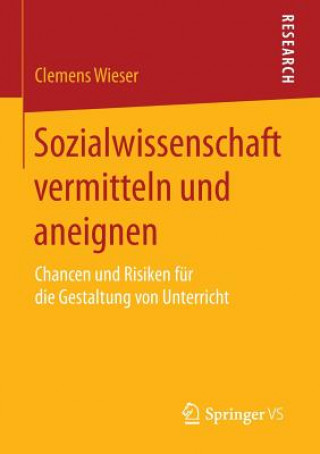 RESEARCH

Clemens Wieser

Sozialwissenschaft vermitteln und aneignen

Chancen und Risiken für die Gestaltung von Unterricht

Springer VS